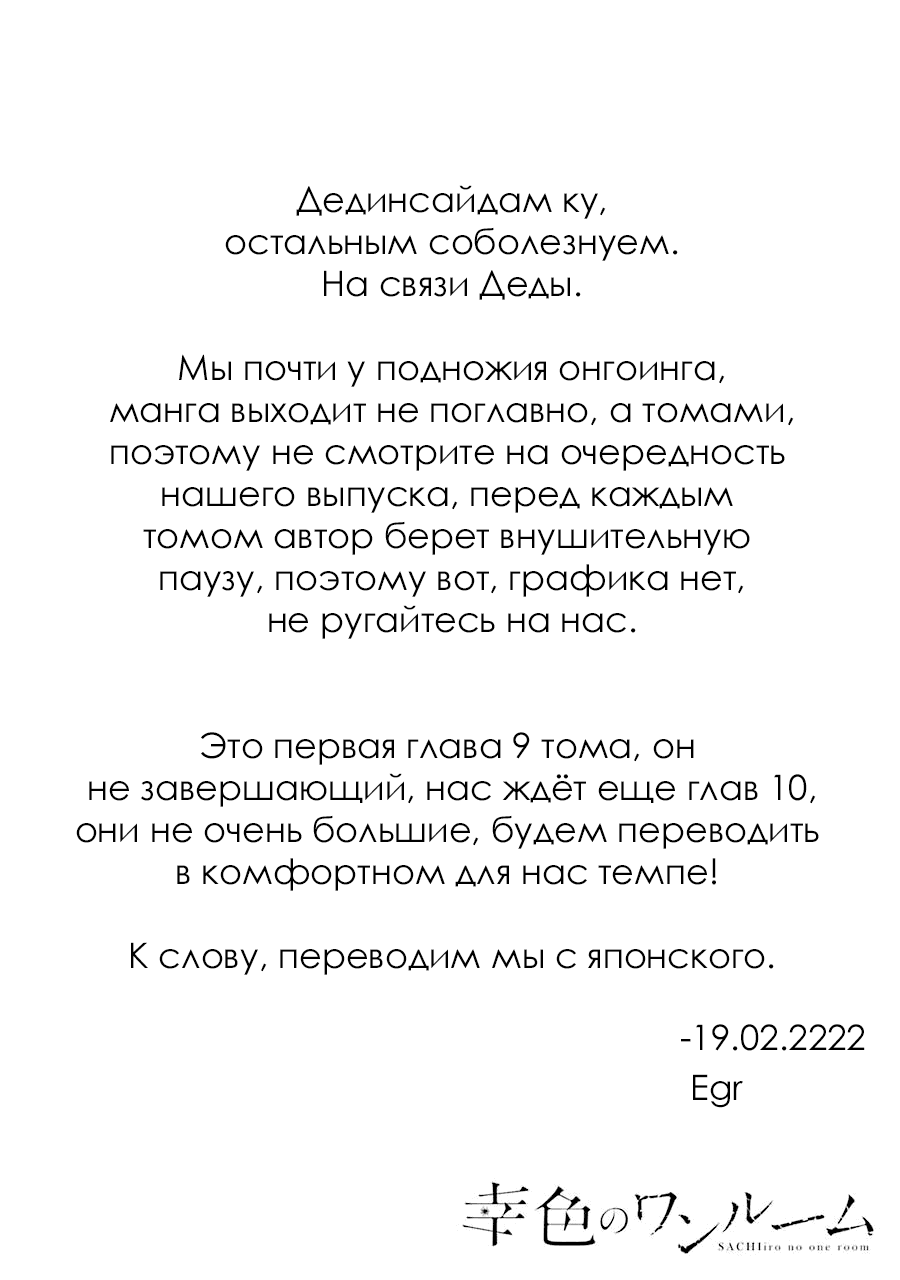 Дединсайдам ку, остальным соболезнуем. На связи Деды.

Мы почти у подножия онгоинга, манга выходит не поглавно, а томами, поэтому не смотрите на очередность нашего выпуска, перед каждым томом автор берет внушительную паузу, поэтому вот, графика нет, не ругайтесь на нас.

Это первая глава 9 тома, он не завершающий, нас ждёт еще глав 10, они не очень большие, будем переводить в комфортном для нас темпе!

К слову, переводим мы с японского.

-19.02.2222
Egr

幸色のワンルーム
SACHIiro no one room